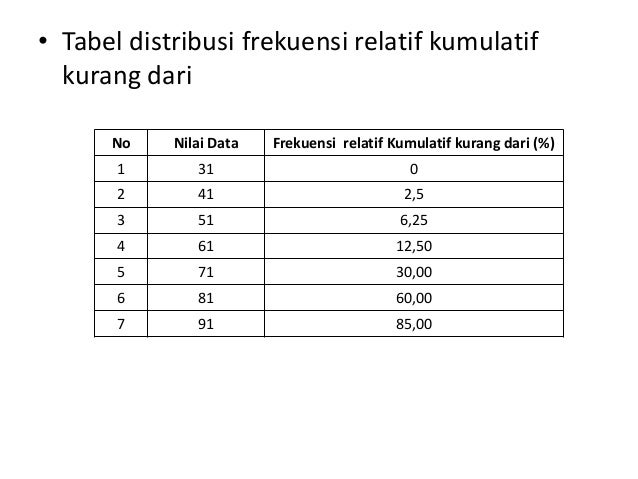 • Tabel distribusi frekuensi relatif kumulatif kurang dari

| No | Nilai Data | Frekuensi relatif Kumulatif kurang dari (%) |
|---|---|---|
| 1 | 31 | 0 |
| 2 | 41 | 2,5 |
| 3 | 51 | 6,25 |
| 4 | 61 | 12,50 |
| 5 | 71 | 30,00 |
| 6 | 81 | 60,00 |
| 7 | 91 | 85,00 |